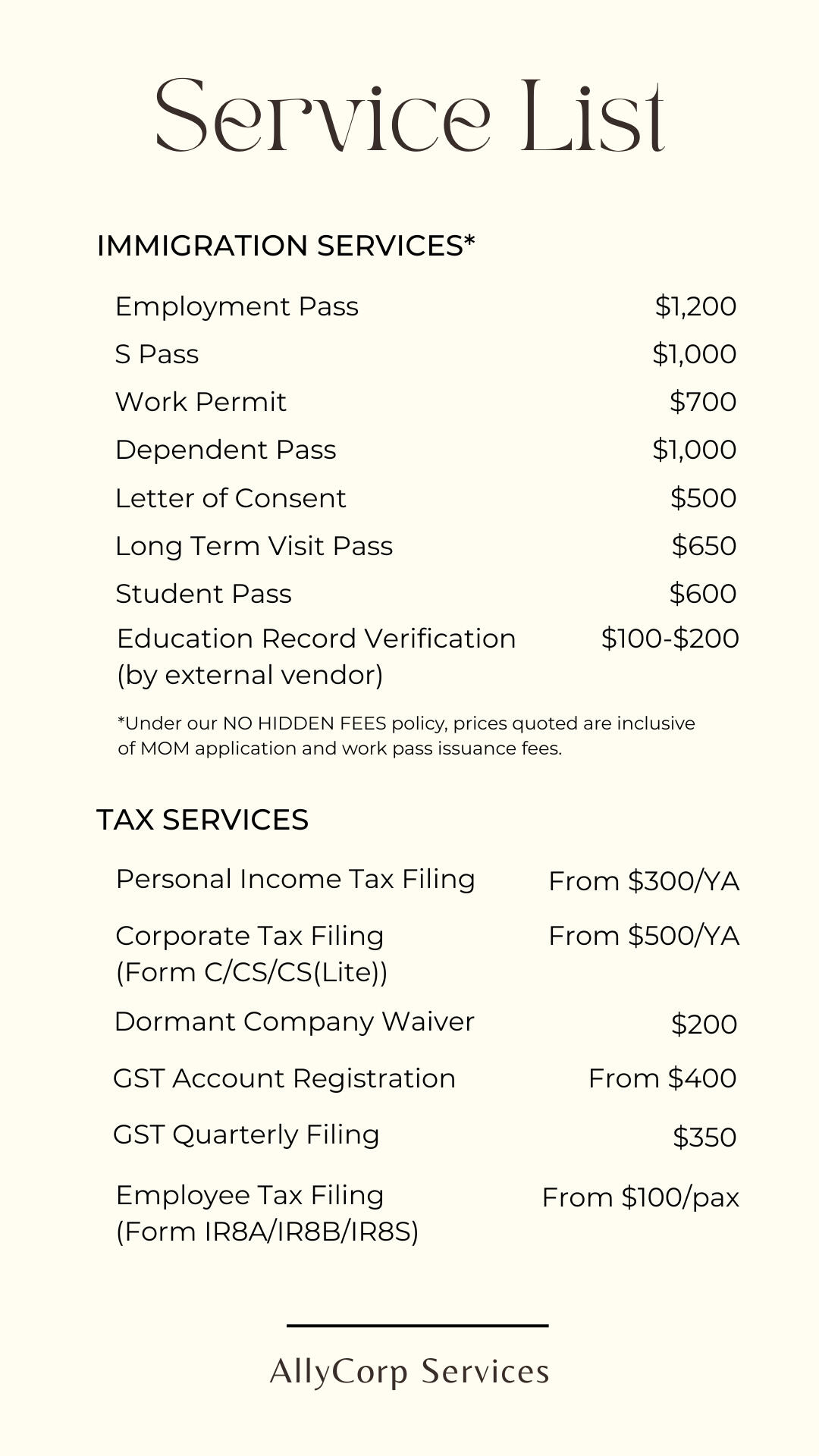 Service List

IMMIGRATION SERVICES*

| | |
|---|---|
| Employment Pass | \$1,200 |
| S Pass | \$1,000 |
| Work Permit | \$700 |
| Dependent Pass | \$1,000 |
| Letter of Consent | \$500 |
| Long Term Visit Pass | \$650 |
| Student Pass | \$600 |
| Education Record Verification (by external vendor) | \$100-\$200 |

*Under our NO HIDDEN FEES policy, prices quoted are inclusive of MOM application and work pass issuance fees.

TAX SERVICES

| | |
|---|---|
| Personal Income Tax Filing | From \$300/YA |
| Corporate Tax Filing (Form C/CS/CS(Lite)) | From \$500/YA |
| Dormant Company Waiver | \$200 |
| GST Account Registration | From \$400 |
| GST Quarterly Filing | \$350 |
| Employee Tax Filing (Form IR8A/IR8B/IR8S) | From \$100/pax |

AllyCorp Services